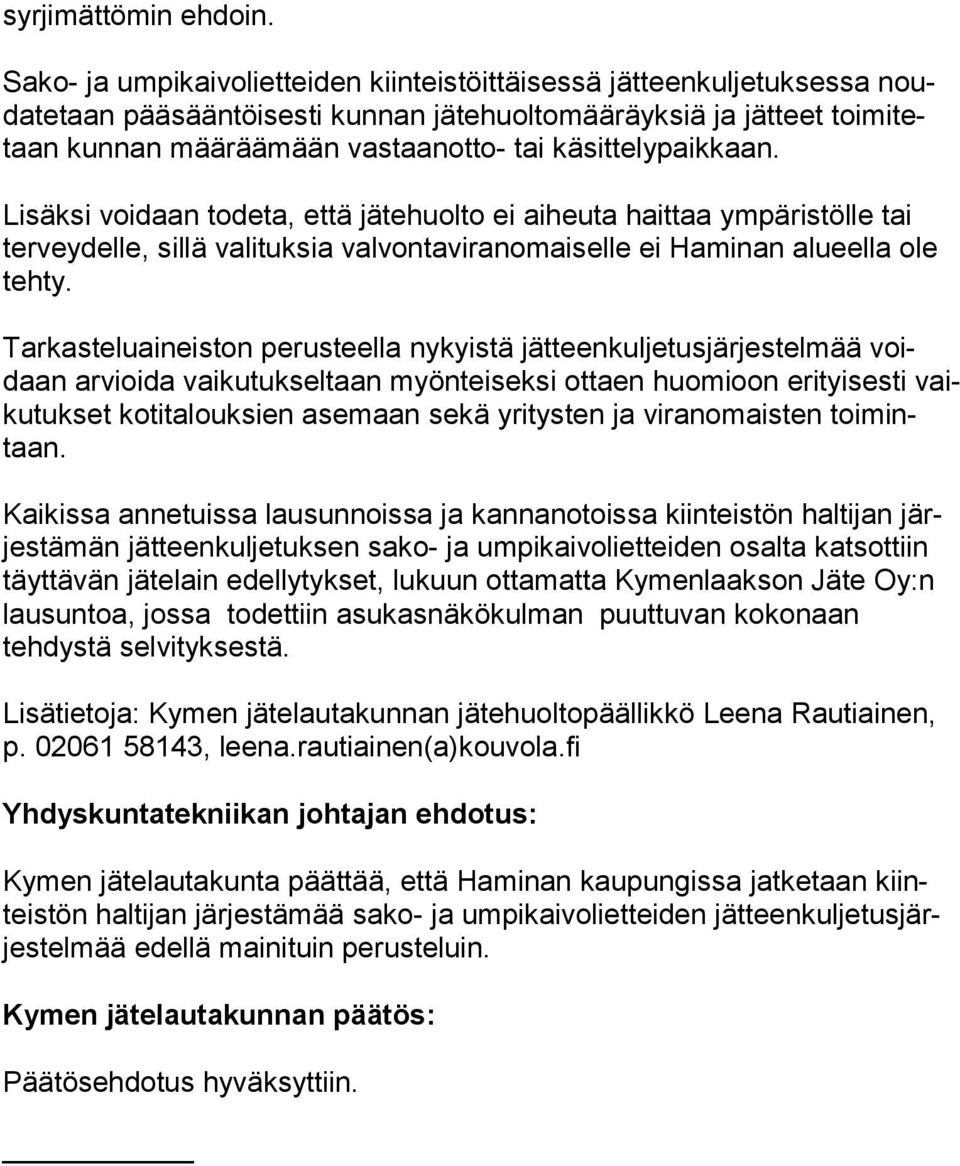 syrjimättömin ehdoin.

Sako- ja umpikaivolietteiden kiinteistöittäisessä jätteenkuljetuksessa noudatetaan pääsääntöisesti kunnan jätehuoltomääräyksiä ja jätteet toimitetaan kunnan määräämään vastaanotto- tai käsittelypaikkaan.

Lisäksi voidaan todeta, että jätehuolto ei aiheuta haittaa ympäristölle tai terveydelle, sillä valituksia valvontaviranomaiselle ei Haminan alueella ole tehty.

Tarkasteluaineiston perusteella nykyistä jätteenkuljetusjärjestelmää voidaan arvioida vaikutukseltaan myönteiseksi ottaen huomioon erityisesti vaikutukset kotitalouksien asemaan sekä yritysten ja viranomaisten toimintaan.

Kaikissa annetuissa lausunnoissa ja kannanotoissa kiinteistön haltijan järjestämän jätteenkuljetuksen sako- ja umpikaivolietteiden osalta katsottiin täyttävän jätelain edellytykset, lukuun ottamatta Kymenlaakson Jäte Oy:n lausuntoa, jossa todettiin asukasnäkökulman puuttuvan kokonaan tehdystä selvityksestä.

Lisätietoja: Kymen jätelautakunnan jätehuoltopäällikkö Leena Rautiainen, p. 02061 58143, leena.rautiainen(a)kouvola.fi

Yhdyskuntatekniikan johtajan ehdotus:

Kymen jätelautakunta päättää, että Haminan kaupungissa jatketaan kiinteistön haltijan järjestämää sako- ja umpikaivolietteiden jätteenkuljetusjärjestelmää edellä mainituin perusteluin.

Kymen jätelautakunnan päätös:

Päätösehdotus hyväksyttiin.